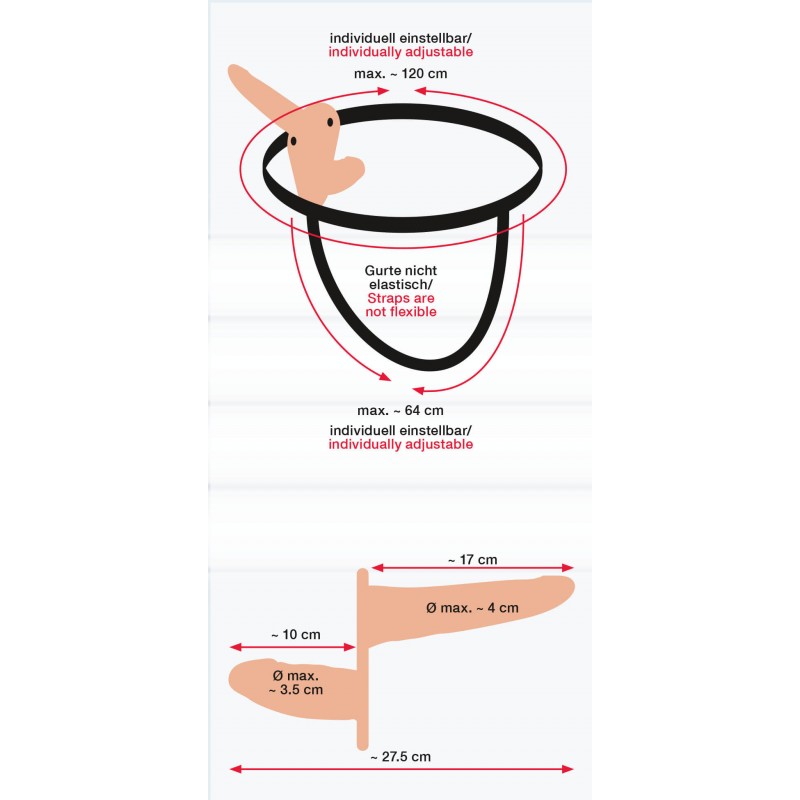 individuell einstellbar/
individually adjustable

max. ~ 120 cm

Gurte nicht elastisch/
Straps are not flexible

max. ~ 64 cm

individuell einstellbar/
individually adjustable

~ 17 cm

Ø max. ~ 4 cm

~ 10 cm

Ø max. ~ 3.5 cm

~ 27.5 cm